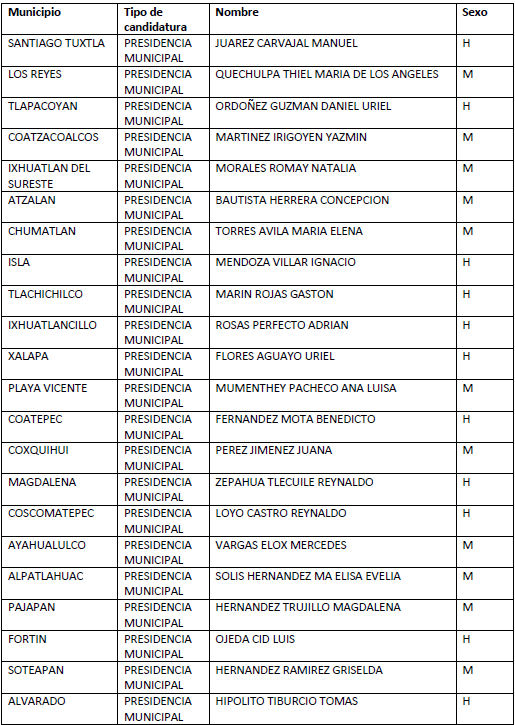 | Municipio | Tipo de candidatura | Nombre | Sexo |
|---|---|---|---|
| SANTIAGO TUXTLA | PRESIDENCIA MUNICIPAL | JUAREZ CARVAJAL MANUEL | H |
| LOS REYES | PRESIDENCIA MUNICIPAL | QUECHULPA THIEL MARIA DE LOS ANGELES | M |
| TLAPACOYAN | PRESIDENCIA MUNICIPAL | ORDOÑEZ GUZMAN DANIEL URIEL | H |
| COATZACOALCOS | PRESIDENCIA MUNICIPAL | MARTINEZ IRIGOYEN YAZMIN | M |
| IXHUATLAN DEL SURESTE | PRESIDENCIA MUNICIPAL | MORALES ROMAY NATALIA | M |
| ATZALAN | PRESIDENCIA MUNICIPAL | BAUTISTA HERRERA CONCEPCION | M |
| CHUMATLAN | PRESIDENCIA MUNICIPAL | TORRES AVILA MARIA ELENA | M |
| ISLA | PRESIDENCIA MUNICIPAL | MENDOZA VILLAR IGNACIO | H |
| TLACHICHILCO | PRESIDENCIA MUNICIPAL | MARIN ROJAS GASTON | H |
| IXHUATLANCILLO | PRESIDENCIA MUNICIPAL | ROSAS PERFECTO ADRIAN | H |
| XALAPA | PRESIDENCIA MUNICIPAL | FLORES AGUAYO URIEL | H |
| PLAYA VICENTE | PRESIDENCIA MUNICIPAL | MUMENTHEY PACHECO ANA LUISA | M |
| COATEPEC | PRESIDENCIA MUNICIPAL | FERNANDEZ MOTA BENEDICTO | H |
| COXQUIHUI | PRESIDENCIA MUNICIPAL | PEREZ JIMENEZ JUANA | M |
| MAGDALENA | PRESIDENCIA MUNICIPAL | ZEPAHUA TLECUILE REYNALDO | H |
| COSCOMATEPEC | PRESIDENCIA MUNICIPAL | LOYO CASTRO REYNALDO | H |
| AYAHUALULCO | PRESIDENCIA MUNICIPAL | VARGAS ELOX MERCEDES | M |
| ALPATLAHUAC | PRESIDENCIA MUNICIPAL | SOLIS HERNANDEZ MA ELISA EVELIA | M |
| PAJAPAN | PRESIDENCIA MUNICIPAL | HERNANDEZ TRUJILLO MAGDALENA | M |
| FORTIN | PRESIDENCIA MUNICIPAL | OJEDA CID LUIS | H |
| SOTEAPAN | PRESIDENCIA MUNICIPAL | HERNANDEZ RAMIREZ GRISELDA | M |
| ALVARADO | PRESIDENCIA MUNICIPAL | HIPOLITO TIBURCIO TOMAS | H |